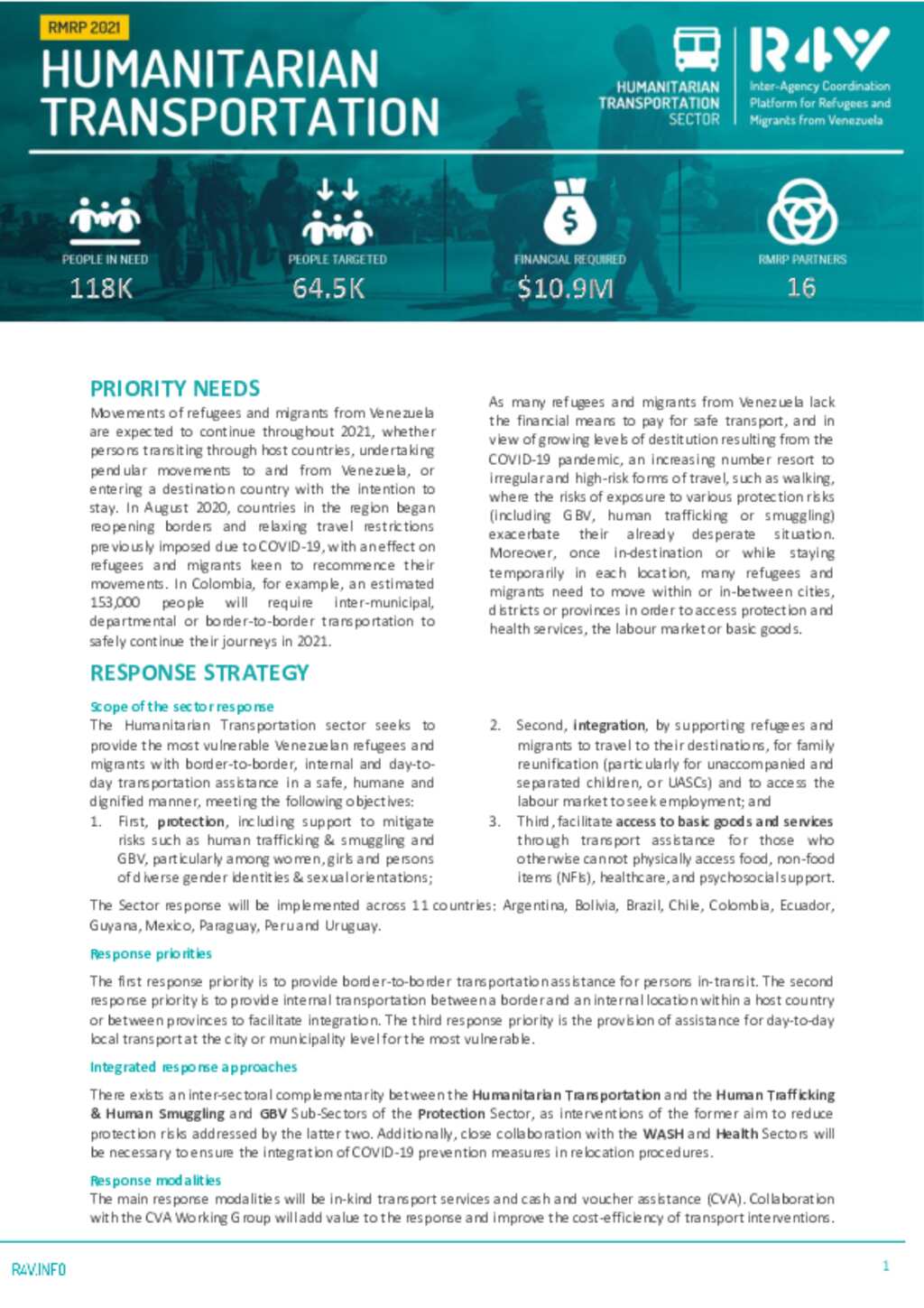 RMRP 2021

HUMANITARIAN TRANSPORTATION

HUMANITARIAN TRANSPORTATION SECTOR

R4V Inter-Agency Coordination Platform for Refugees and Migrants from Venezuela

PEOPLE IN NEED
118K

PEOPLE TARGETED
64.5K

FINANCIAL REQUIRED
$10.9M

RMRP PARTNERS
16

PRIORITY NEEDS

Movements of refugees and migrants from Venezuela are expected to continue throughout 2021, whether persons transiting through host countries, undertaking pendular movements to and from Venezuela, or entering a destination country with the intention to stay. In August 2020, countries in the region began reopening borders and relaxing travel restrictions previously imposed due to COVID-19, with an effect on refugees and migrants keen to recommence their movements. In Colombia, for example, an estimated 153,000 people will require inter-municipal, departmental or border-to-border transportation to safely continue their journeys in 2021.

As many refugees and migrants from Venezuela lack the financial means to pay for safe transport, and in view of growing levels of destitution resulting from the COVID-19 pandemic, an increasing number resort to irregular and high-risk forms of travel, such as walking, where the risks of exposure to various protection risks (including GBV, human trafficking or smuggling) exacerbate their already desperate situation. Moreover, once in-destination or while staying temporarily in each location, many refugees and migrants need to move within or in-between cities, districts or provinces in order to access protection and health services, the labour market or basic goods.

RESPONSE STRATEGY

Scope of the sector response

The Humanitarian Transportation sector seeks to provide the most vulnerable Venezuelan refugees and migrants with border-to-border, internal and day-to-day transportation assistance in a safe, humane and dignified manner, meeting the following objectives:

1. First, protection, including support to mitigate risks such as human trafficking & smuggling and GBV, particularly among women, girls and persons of diverse gender identities & sexual orientations;

2. Second, integration, by supporting refugees and migrants to travel to their destinations, for family reunification (particularly for unaccompanied and separated children, or UASCs) and to access the labour market to seek employment; and

3. Third, facilitate access to basic goods and services through transport assistance for those who otherwise cannot physically access food, non-food items (NFIs), healthcare, and psychosocial support.

The Sector response will be implemented across 11 countries: Argentina, Bolivia, Brazil, Chile, Colombia, Ecuador, Guyana, Mexico, Paraguay, Peru and Uruguay.

Response priorities

The first response priority is to provide border-to-border transportation assistance for persons in-transit. The second response priority is to provide internal transportation between a border and an internal location within a host country or between provinces to facilitate integration. The third response priority is the provision of assistance for day-to-day local transport at the city or municipality level for the most vulnerable.

Integrated response approaches

There exists an inter-sectoral complementarity between the Humanitarian Transportation and the Human Trafficking & Human Smuggling and GBV Sub-Sectors of the Protection Sector, as interventions of the former aim to reduce protection risks addressed by the latter two. Additionally, close collaboration with the WASH and Health Sectors will be necessary to ensure the integration of COVID-19 prevention measures in relocation procedures.

Response modalities

The main response modalities will be in-kind transport services and cash and voucher assistance (CVA). Collaboration with the CVA Working Group will add value to the response and improve the cost-efficiency of transport interventions.

R4V.INFO

1